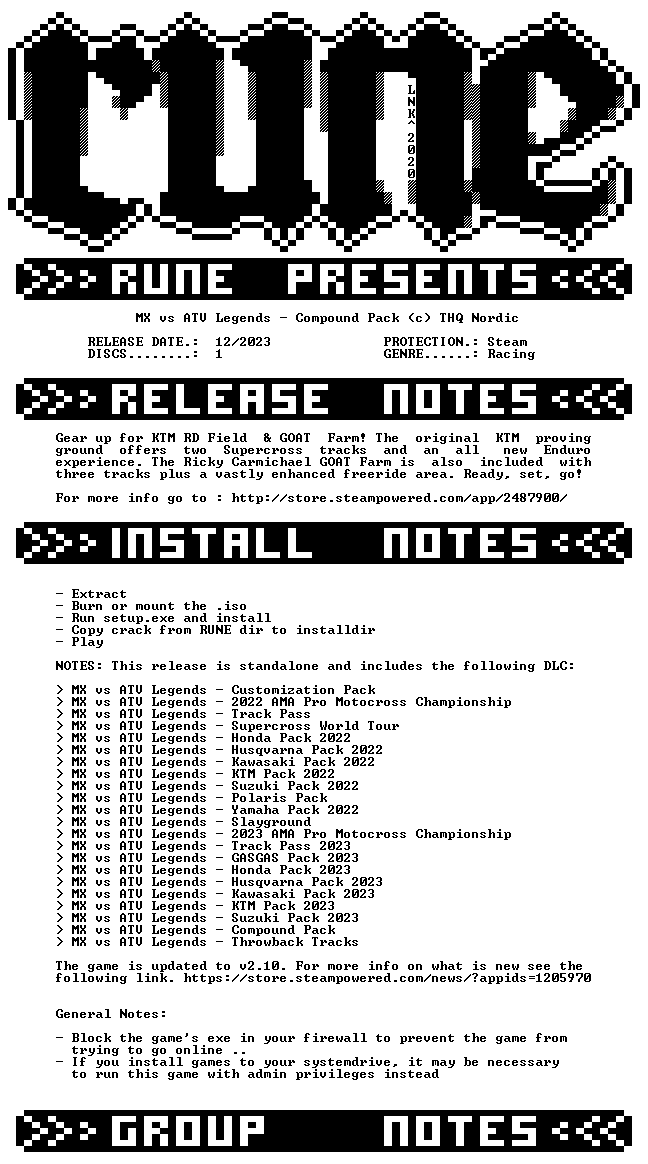 rune

LNK^2020

>>> RUNE PRESENTS <<<

MX vs ATV Legends - Compound Pack (c) THQ Nordic

RELEASE DATE.: 12/2023
DISCS........: 1
PROTECTION.: Steam
GENRE......: Racing

>>> RELEASE NOTES <<<

Gear up for KTM RD Field & GOAT Farm! The original KTM proving ground offers two Supercross tracks and an all new Enduro experience. The Ricky Carmichael GOAT Farm is also included with three tracks plus a vastly enhanced freeride area. Ready, set, go!

For more info go to : http://store.steampowered.com/app/2487900/

>>> INSTALL NOTES <<<

- Extract
- Burn or mount the .iso
- Run setup.exe and install
- Copy crack from RUNE dir to installdir
- Play

NOTES: This release is standalone and includes the following DLC:

> MX vs ATV Legends - Customization Pack
> MX vs ATV Legends - 2022 AMA Pro Motocross Championship
> MX vs ATV Legends - Track Pass
> MX vs ATV Legends - Supercross World Tour
> MX vs ATV Legends - Honda Pack 2022
> MX vs ATV Legends - Husqvarna Pack 2022
> MX vs ATV Legends - Kawasaki Pack 2022
> MX vs ATV Legends - KTM Pack 2022
> MX vs ATV Legends - Suzuki Pack 2022
> MX vs ATV Legends - Polaris Pack
> MX vs ATV Legends - Yamaha Pack 2022
> MX vs ATV Legends - Slayground
> MX vs ATV Legends - 2023 AMA Pro Motocross Championship
> MX vs ATV Legends - Track Pass 2023
> MX vs ATV Legends - GASGAS Pack 2023
> MX vs ATV Legends - Honda Pack 2023
> MX vs ATV Legends - Husqvarna Pack 2023
> MX vs ATV Legends - Kawasaki Pack 2023
> MX vs ATV Legends - KTM Pack 2023
> MX vs ATV Legends - Suzuki Pack 2023
> MX vs ATV Legends - Compound Pack
> MX vs ATV Legends - Throwback Tracks

The game is updated to v2.10. For more info on what is new see the following link. https://store.steampowered.com/news/?appids=1205970

General Notes:

- Block the game's exe in your firewall to prevent the game from trying to go online ..
- If you install games to your systemdrive, it may be necessary to run this game with admin privileges instead

>>> GROUP NOTES <<<